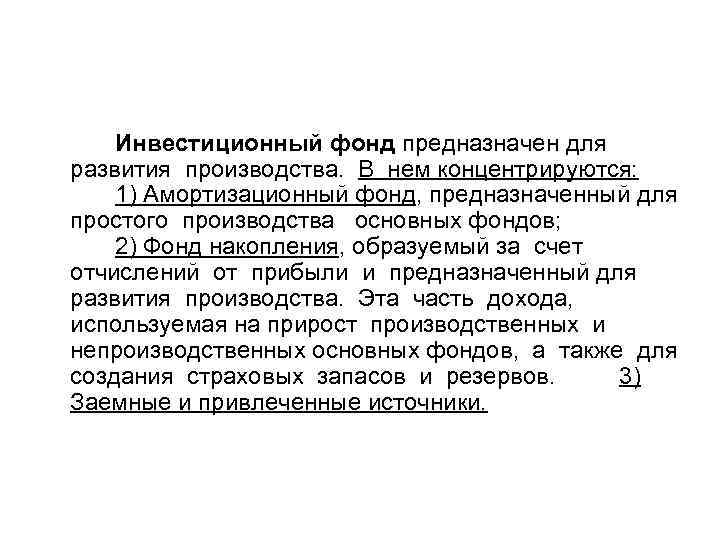 Инвестиционный фонд предназначен для развития производства. В нем концентрируются:

1) Амортизационный фонд, предназначенный для простого производства основных фондов;

2) Фонд накопления, образуемый за счет отчислений от прибыли и предназначенный для развития производства. Эта часть дохода, используемая на прирост производственных и непроизводственных основных фондов, а также для создания страховых запасов и резервов. 3) Заемные и привлеченные источники.